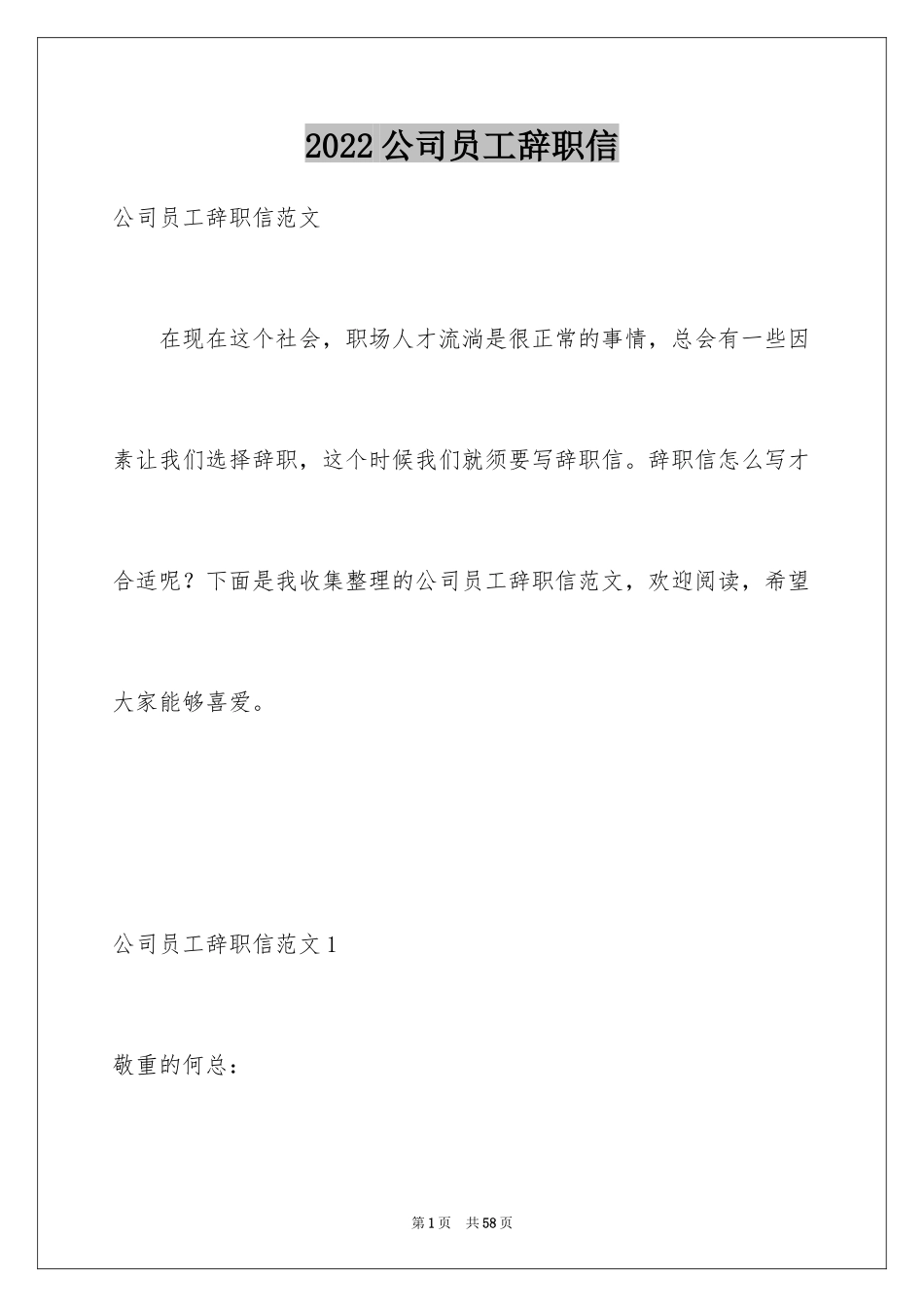 2022 公司员工辞职信

公司员工辞职信范文

在现在这个社会，职场人才流淌是很正常的事情，总会有一些因素让我们选择辞职，这个时候我们就须要写辞职信。辞职信怎么写才合适呢？下面是我收集整理的公司员工辞职信范文，欢迎阅读，希望大家能够喜爱。

公司员工辞职信范文 1

敬重的何总：

第 1 页　共 58 页